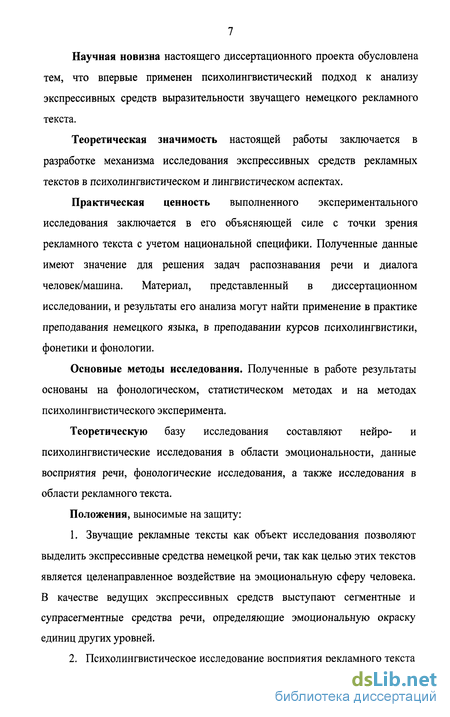 7

Научная новизна настоящего диссертационного проекта обусловлена тем, что впервые применен психолингвистический подход к анализу экспрессивных средств выразительности звучащего немецкого рекламного текста.

Теоретическая значимость настоящей работы заключается в разработке механизма исследования экспрессивных средств рекламных текстов в психолингвистическом и лингвистическом аспектах.

Практическая ценность выполненного экспериментального исследования заключается в его объясняющей силе с точки зрения рекламного текста с учетом национальной специфики. Полученные данные имеют значение для решения задач распознавания речи и диалога человек/машина. Материал, представленный в диссертационном исследовании, и результаты его анализа могут найти применение в практике преподавания немецкого языка, в преподавании курсов психолингвистики, фонетики и фонологии.

Основные методы исследования. Полученные в работе результаты основаны на фонологическом, статистическом методах и на методах психолингвистического эксперимента.

Теоретическую базу исследования составляют нейро- и психолингвистические исследования в области эмоциональности, данные восприятия речи, фонологические исследования, а также исследования в области рекламного текста.

Положения, выносимые на защиту:

1. Звучащие рекламные тексты как объект исследования позволяют выделить экспрессивные средства немецкой речи, так как целью этих текстов является целенаправленное воздействие на эмоциональную сферу человека. В качестве ведущих экспрессивных средств выступают сегментные и супрасегментные средства речи, определяющие эмоциональную окраску единиц других уровней.

2. Психолингвистическое исследование восприятия рекламного текста

dsLib.net
библиотека диссертаций